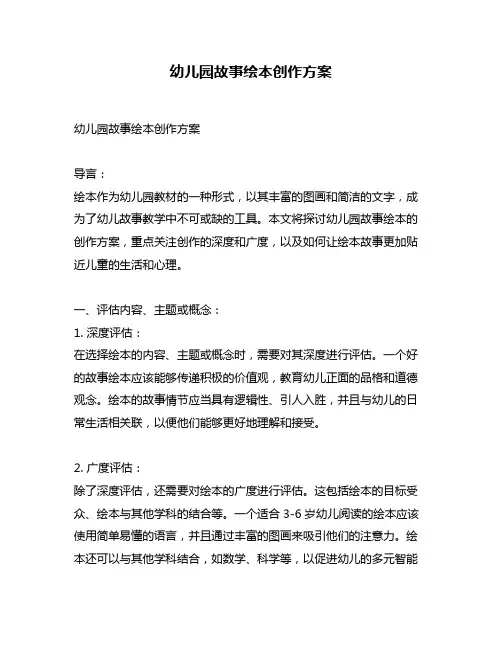 幼儿园故事绘本创作方案

幼儿园故事绘本创作方案

导言：
绘本作为幼儿园教材的一种形式，以其丰富的图画和简洁的文字，成为了幼儿故事教学中不可或缺的工具。本文将探讨幼儿园故事绘本的创作方案，重点关注创作的深度和广度，以及如何让绘本故事更加贴近儿童的生活和心理。

一、评估内容、主题或概念：
1. 深度评估：
在选择绘本的内容、主题或概念时，需要对其深度进行评估。一个好的故事绘本应该能够传递积极的价值观，教育幼儿正面的品格和道德观念。绘本的故事情节应当具有逻辑性、引人入胜，并且与幼儿的日常生活相关联，以便他们能够更好地理解和接受。

2. 广度评估：
除了深度评估，还需要对绘本的广度进行评估。这包括绘本的目标受众、绘本与其他学科的结合等。一个适合 3-6 岁幼儿阅读的绘本应该使用简单易懂的语言，并且通过丰富的图画来吸引他们的注意力。绘本还可以与其他学科结合，如数学、科学等，以促进幼儿的多元智能